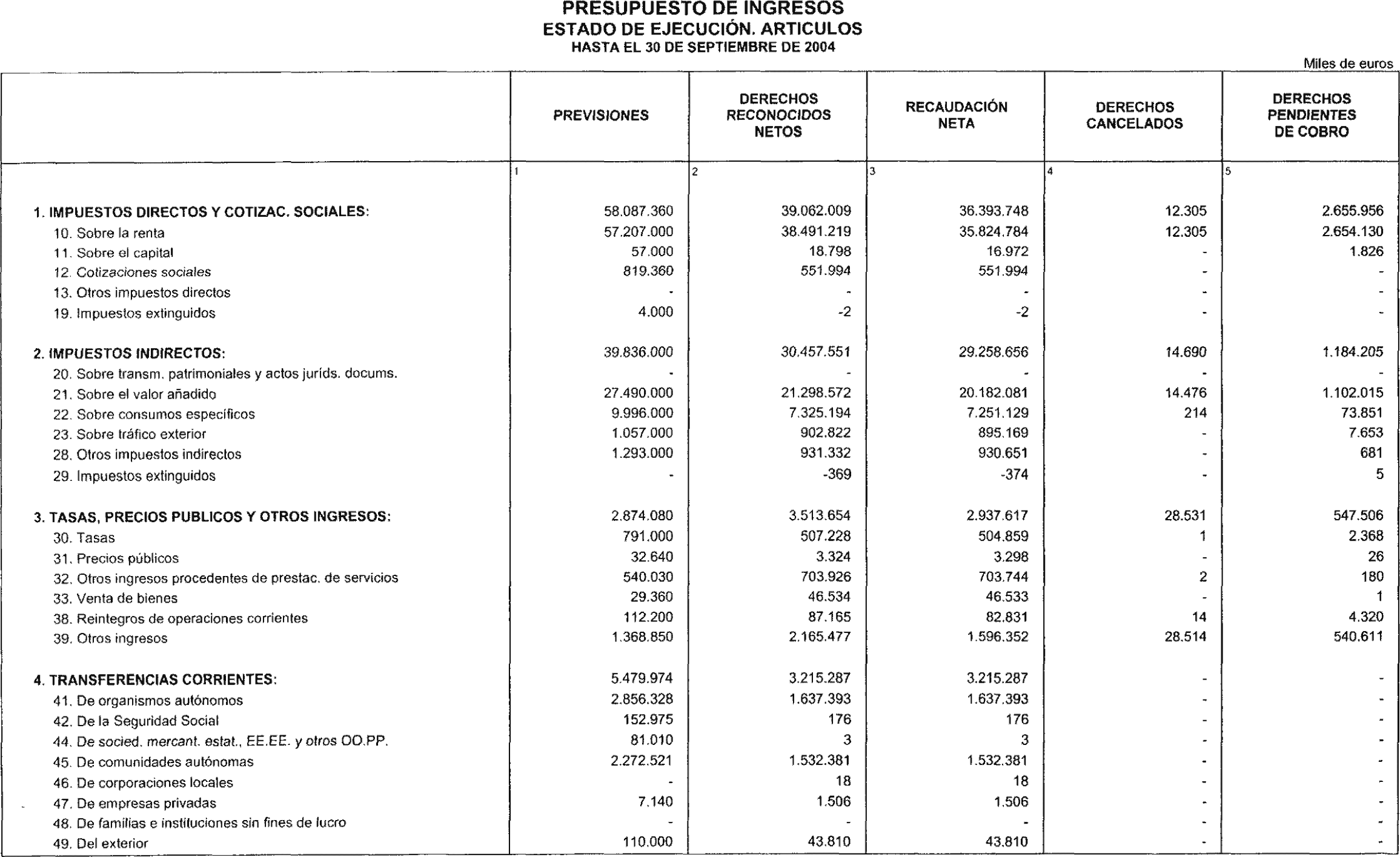 PRESUPUESTO DE INGRESOS
ESTADO DE EJECUCIÓN. ARTICULOS
HASTA EL 30 DE SEPTIEMBRE DE 2004

Miles de euros

| | PREVISIONES | DERECHOS RECONOCIDOS NETOS | RECAUDACIÓN NETA | DERECHOS CANCELADOS | DERECHOS PENDIENTES DE COBRO |
|---|---|---|---|---|---|
| | 1 | 2 | 3 | 4 | 5 |
| 1. IMPUESTOS DIRECTOS Y COTIZAC. SOCIALES: | 58.087.360 | 39.062.009 | 36.393.748 | 12.305 | 2.655.956 |
| 10. Sobre la renta | 57.207.000 | 38.491.219 | 35.824.784 | 12.305 | 2.654.130 |
| 11. Sobre el capital | 57.000 | 18.798 | 16.972 | - | 1.826 |
| 12. Cotizaciones sociales | 819.360 | 551.994 | 551.994 | - | - |
| 13. Otros impuestos directos | - | - | - | - | - |
| 19. Impuestos extinguidos | 4.000 | -2 | -2 | - | - |
| 2. IMPUESTOS INDIRECTOS: | 39.836.000 | 30.457.551 | 29.258.656 | 14.690 | 1.184.205 |
| 20. Sobre transm. patrimoniales y actos juríds. docums. | - | - | - | - | - |
| 21. Sobre el valor añadido | 27.490.000 | 21.298.572 | 20.182.081 | 14.476 | 1.102.015 |
| 22. Sobre consumos específicos | 9.996.000 | 7.325.194 | 7.251.129 | 214 | 73.851 |
| 23. Sobre tráfico exterior | 1.057.000 | 902.822 | 895.169 | - | 7.653 |
| 28. Otros impuestos indirectos | 1.293.000 | 931.332 | 930.651 | - | 681 |
| 29. Impuestos extinguidos | - | -369 | -374 | - | 5 |
| 3. TASAS, PRECIOS PUBLICOS Y OTROS INGRESOS: | 2.874.080 | 3.513.654 | 2.937.617 | 28.531 | 547.506 |
| 30. Tasas | 791.000 | 507.228 | 504.859 | 1 | 2.368 |
| 31. Precios públicos | 32.640 | 3.324 | 3.298 | - | 26 |
| 32. Otros ingresos procedentes de prestac. de servicios | 540.030 | 703.926 | 703.744 | 2 | 180 |
| 33. Venta de bienes | 29.360 | 46.534 | 46.533 | - | 1 |
| 38. Reintegros de operaciones corrientes | 112.200 | 87.165 | 82.831 | 14 | 4.320 |
| 39. Otros ingresos | 1.368.850 | 2.165.477 | 1.596.352 | 28.514 | 540.611 |
| 4. TRANSFERENCIAS CORRIENTES: | 5.479.974 | 3.215.287 | 3.215.287 | - | - |
| 41. De organismos autónomos | 2.856.328 | 1.637.393 | 1.637.393 | - | - |
| 42. De la Seguridad Social | 152.975 | 176 | 176 | - | - |
| 44. De socied. mercant. estat., EE.EE. y otros OO.PP. | 81.010 | 3 | 3 | - | - |
| 45. De comunidades autónomas | 2.272.521 | 1.532.381 | 1.532.381 | - | - |
| 46. De corporaciones locales | - | 18 | 18 | - | - |
| 47. De empresas privadas | 7.140 | 1.506 | 1.506 | - | - |
| 48. De familias e instituciones sin fines de lucro | - | - | - | - | - |
| 49. Del exterior | 110.000 | 43.810 | 43.810 | - | - |